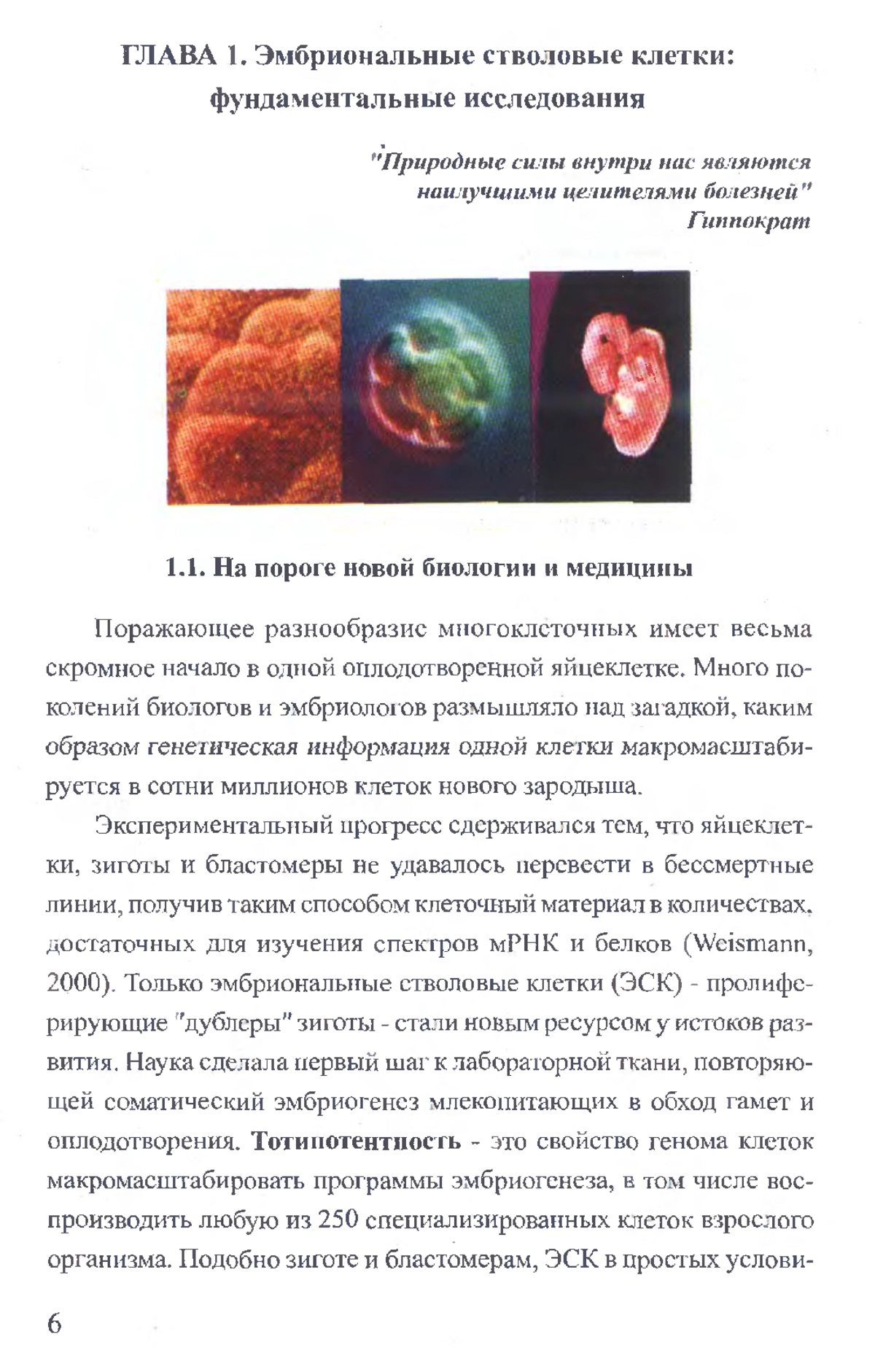 ГЛАВА 1. Эмбриональные стволовые клетки: фундаментальные исследования

"Природные силы внутри нас являются наилучшими целителями болезней"
Гиппократ

1.1. На пороге новой биологии и медицины

Поражающее разнообразие многоклеточных имеет весьма скромное начало в одной оплодотворенной яйцеклетке. Много поколений биологов и эмбриологов размышляло над загадкой, каким образом генетическая информация одной клетки макромасштабируется в сотни миллионов клеток нового зародыша.

Экспериментальный прогресс сдерживался тем, что яйцеклетки, зиготы и бластомеры не удавалось перевести в бессмертные линии, получив таким способом клеточный материал в количествах, достаточных для изучения спектров мРНК и белков (Weismann, 2000). Только эмбриональные стволовые клетки (ЭСК) - пролиферирующие "дублеры" зиготы - стали новым ресурсом у истоков развития. Наука сделала первый шаг к лабораторной ткани, повторяющей соматический эмбриогенез млекопитающих в обход гамет и оплодотворения. Тотипотентность - это свойство генома клеток макромасштабировать программы эмбриогенеза, в том числе воспроизводить любую из 250 специализированных клеток взрослого организма. Подобно зиготе и бластомерам, ЭСК в простых услови-

6